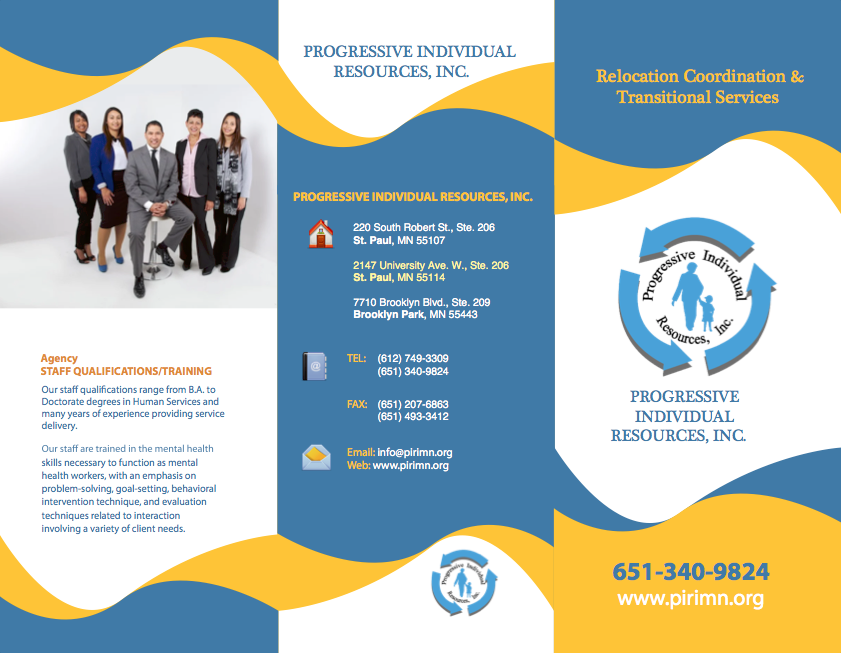 Agency
STAFF QUALIFICATIONS/TRAINING

Our staff qualifications range from B.A. to Doctorate degrees in Human Services and many years of experience providing service delivery.

Our staff are trained in the mental health skills necessary to function as mental health workers, with an emphasis on problem-solving, goal-setting, behavioral intervention technique, and evaluation techniques related to interaction involving a variety of client needs.

PROGRESSIVE INDIVIDUAL RESOURCES, INC.

PROGRESSIVE INDIVIDUAL RESOURCES, INC.

220 South Robert St., Ste. 206
St. Paul, MN 55107

2147 University Ave. W., Ste. 206
St. Paul, MN 55114

7710 Brooklyn Blvd., Ste. 209
Brooklyn Park, MN 55443

TEL: (612) 749-3309
(651) 340-9824

FAX: (651) 207-6863
(651) 493-3412

Email: info@pirimn.org
Web: www.pirimn.org

Progressive Individual Resources, Inc.

Relocation Coordination & Transitional Services

Progressive Individual Resources, Inc.

PROGRESSIVE INDIVIDUAL RESOURCES, INC.

651-340-9824
www.pirimn.org